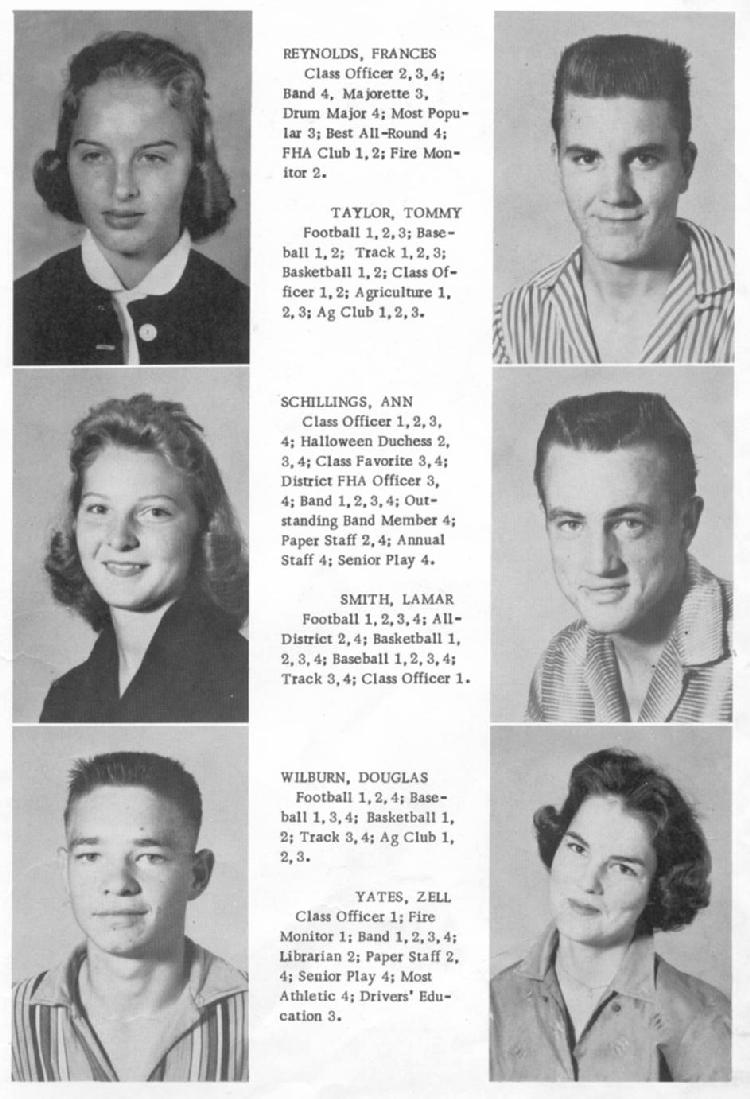 REYNOLDS, FRANCES
Class Officer 2, 3, 4; Band 4, Majorette 3, Drum Major 4; Most Popular 3; Best All-Round 4; FHA Club 1, 2; Fire Monitor 2.

TAYLOR, TOMMY
Football 1, 2, 3; Baseball 1, 2; Track 1, 2, 3; Basketball 1, 2; Class Officer 1, 2; Agriculture 1, 2, 3; Ag Club 1, 2, 3.

SCHILLINGS, ANN
Class Officer 1, 2, 3, 4; Halloween Duchess 2, 3, 4; Class Favorite 3, 4; District FHA Officer 3, 4; Band 1, 2, 3, 4; Outstanding Band Member 4; Paper Staff 2, 4; Annual Staff 4; Senior Play 4.

SMITH, LAMAR
Football 1, 2, 3, 4; All-District 2, 4; Basketball 1, 2, 3, 4; Baseball 1, 2, 3, 4; Track 3, 4; Class Officer 1.

WILBURN, DOUGLAS
Football 1, 2, 4; Baseball 1, 3, 4; Basketball 1, 2; Track 3, 4; Ag Club 1, 2, 3.

YATES, ZELL
Class Officer 1; Fire Monitor 1; Band 1, 2, 3, 4; Librarian 2; Paper Staff 2, 4; Senior Play 4; Most Athletic 4; Drivers' Education 3.